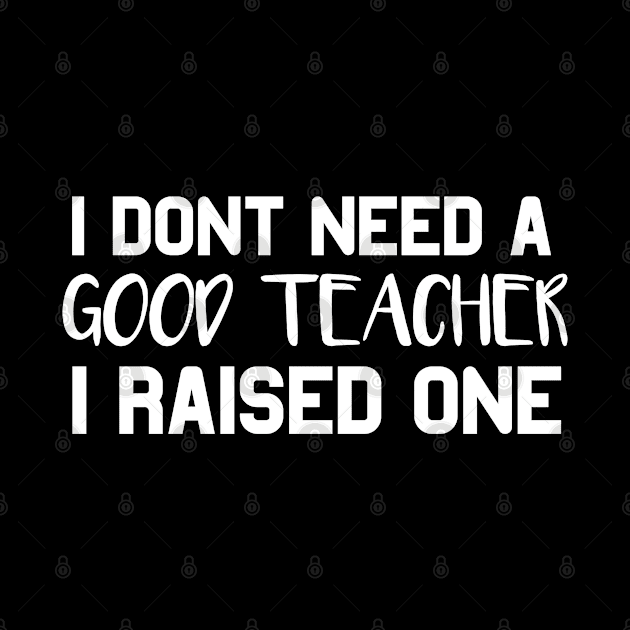 I DONT NEED A GOOD TEACHER I RAISED ONE